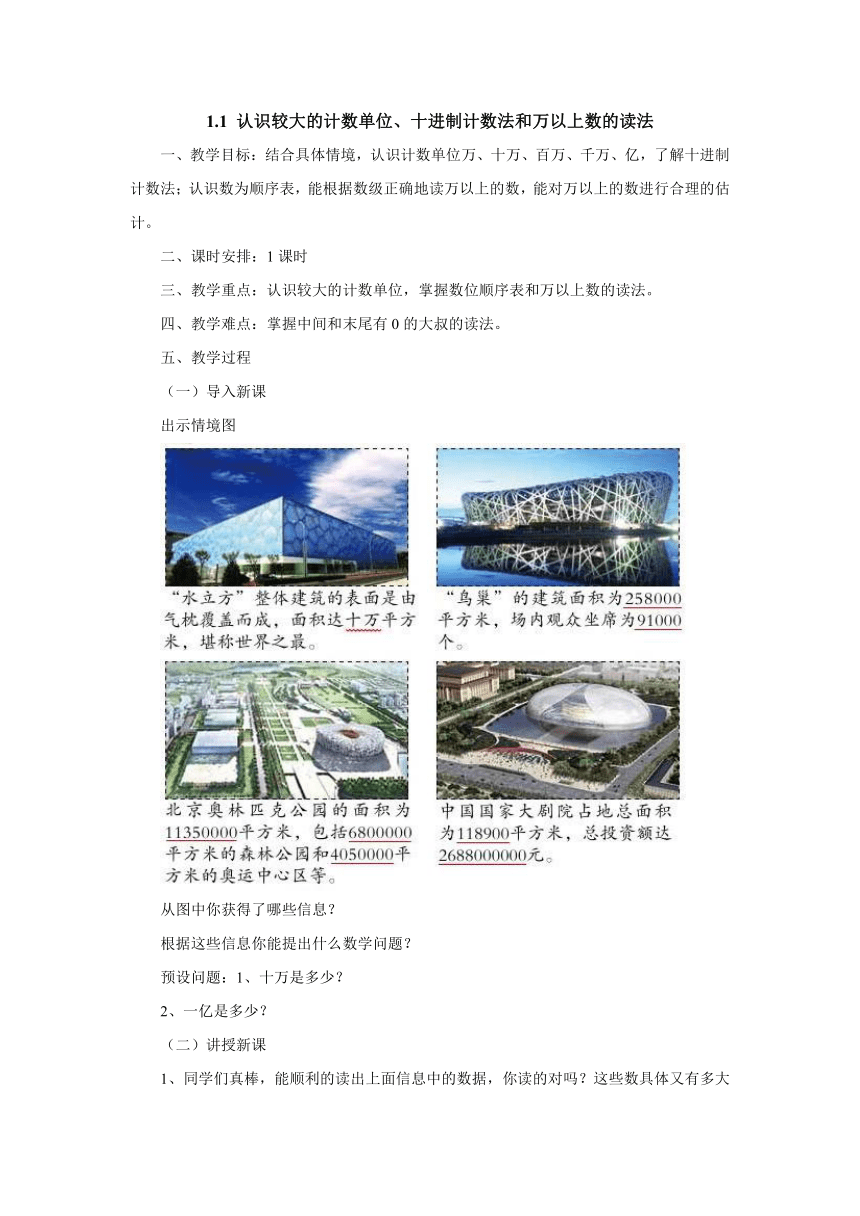 1.1 认识较大的计数单位、十进制计数法和万以上数的读法

一、教学目标：结合具体情境，认识计数单位万、十万、百万、千万、亿，了解十进制计数法；认识数为顺序表，能根据数级正确地读万以上的数，能对万以上的数进行合理的估计。

二、课时安排：1 课时

三、教学重点：认识较大的计数单位，掌握数位顺序表和万以上数的读法。

四、教学难点：掌握中间和末尾有 0 的大叔的读法。

五、教学过程

（一）导入新课

出示情境图

“水立方”整体建筑的表面是由气枕覆盖而成，面积达十万平方米，堪称世界之最。

“鸟巢”的建筑面积为258000平方米，场内观众坐席为91000个。

北京奥林匹克公园的面积为11350000平方米，包括6800000平方米的森林公园和4050000平方米的奥运中心区等。

中国国家大剧院占地总面积为118900平方米，总投资额达2688000000元。

从图中你获得了哪些信息？

根据这些信息你能提出什么数学问题？

预设问题：1、十万是多少？

2、一亿是多少？

（二）讲授新课

1、同学们真棒，能顺利的读出上面信息中的数据，你读的对吗？这些数具体又有多大